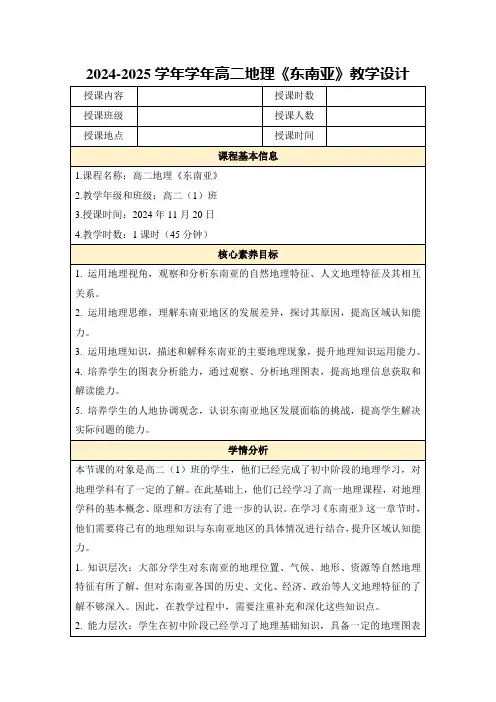 2024-2025 学年学年高二地理《东南亚》教学设计

| 授课内容 | | 授课时数 | |
|---|---|---|---|
| 授课班级 | | 授课人数 | |
| 授课地点 | | 授课时间 | |

课程基本信息

1.课程名称：高二地理《东南亚》

2.教学年级和班级：高二（1）班

3.授课时间：2024 年 11 月 20 日

4.教学时数：1 课时（45 分钟）

核心素养目标

1. 运用地理视角，观察和分析东南亚的自然地理特征、人文地理特征及其相互关系。

2. 运用地理思维，理解东南亚地区的发展差异，探讨其原因，提高区域认知能力。

3. 运用地理知识，描述和解释东南亚的主要地理现象，提升地理知识运用能力。

4. 培养学生的图表分析能力，通过观察、分析地理图表，提高地理信息获取和解读能力。

5. 培养学生的人地协调观念，认识东南亚地区发展面临的挑战，提高学生解决实际问题的能力。

学情分析

本节课的对象是高二（1）班的学生，他们已经完成了初中阶段的地理学习，对地理学科有了一定的了解。在此基础上，他们已经学习了高一地理课程，对地理学科的基本概念、原理和方法有了进一步的认识。在学习《东南亚》这一章节时，他们需要将已有的地理知识与东南亚地区的具体情况进行结合，提升区域认知能力。

1. 知识层次：大部分学生对东南亚的地理位置、气候、地形、资源等自然地理特征有所了解，但对东南亚各国的历史、文化、经济、政治等人文地理特征的了解不够深入。因此，在教学过程中，需要注重补充和深化这些知识点。

2. 能力层次：学生在初中阶段已经学习了地理基础知识，具备一定的地理图表